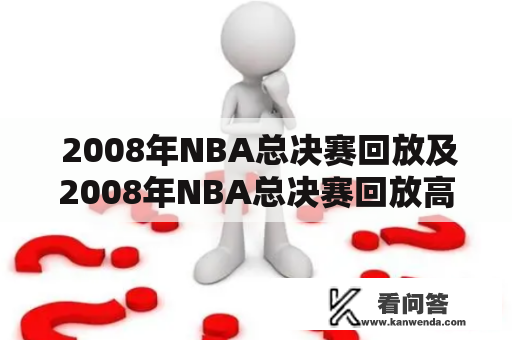 2008年NBA总决赛回放及2008年NBA总决赛回放高

看问答
www.kanwenda.com